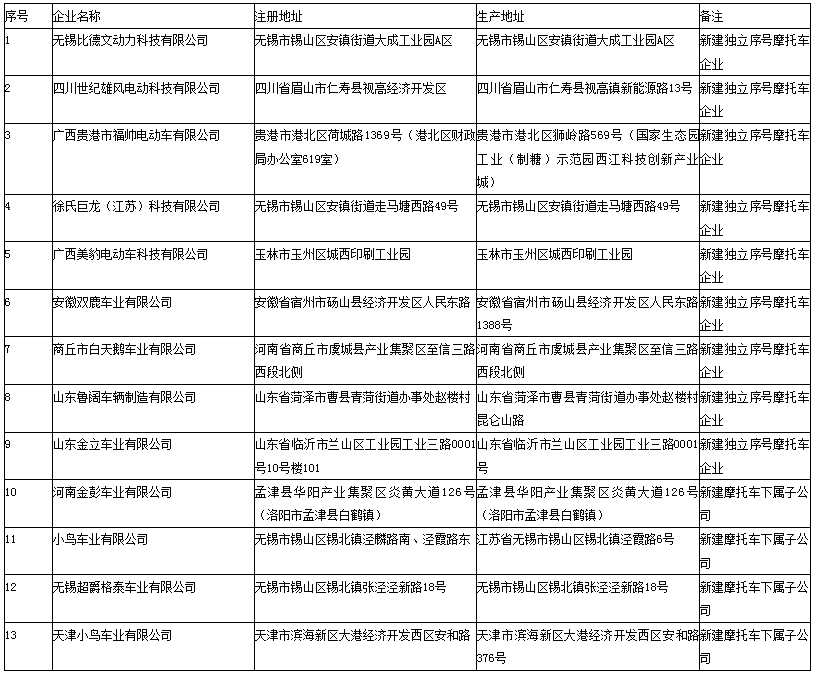 | 序号 | 企业名称 | 注册地址 | 生产地址 | 备注 |
|---|---|---|---|---|
| 1 | 无锡比德文动力科技有限公司 | 无锡市锡山区安镇街道大成工业园A区 | 无锡市锡山区安镇街道大成工业园A区 | 新建独立序号摩托车企业 |
| 2 | 四川世纪雄风电动科技有限公司 | 四川省眉山市仁寿县视高经济开发区 | 四川省眉山市仁寿县视高镇新能源路13号 | 新建独立序号摩托车企业 |
| 3 | 广西贵港市福帅电动车有限公司 | 贵港市港北区荷城路1369号（港北区财政局办公室619室） | 贵港市港北区狮岭路569号（国家生态园工业（制糖）示范园西江科技创新产业城） | 新建独立序号摩托车企业 |
| 4 | 徐氏巨龙（江苏）科技有限公司 | 无锡市锡山区安镇街道走马塘西路49号 | 无锡市锡山区安镇街道走马塘西路49号 | 新建独立序号摩托车企业 |
| 5 | 广西美豹电动车科技有限公司 | 玉林市玉州区城西印刷工业园 | 玉林市玉州区城西印刷工业园 | 新建独立序号摩托车企业 |
| 6 | 安徽双鹿车业有限公司 | 安徽省宿州市砀山县经济开发区人民东路 | 安徽省宿州市砀山县经济开发区人民东路1388号 | 新建独立序号摩托车企业 |
| 7 | 商丘市白天鹅车业有限公司 | 河南省商丘市虞城县产业集聚区至信三路西段北侧 | 河南省商丘市虞城县产业集聚区至信三路西段北侧 | 新建独立序号摩托车企业 |
| 8 | 山东鲁阔车辆制造有限公司 | 山东省菏泽市曹县青菏街道办事处赵楼村 | 山东省菏泽市曹县青菏街道办事处赵楼村昆仑山路 | 新建独立序号摩托车企业 |
| 9 | 山东金立车业有限公司 | 山东省临沂市兰山区工业园工业三路0001号10号楼101 | 山东省临沂市兰山区工业园工业三路0001号 | 新建独立序号摩托车企业 |
| 10 | 河南金彭车业有限公司 | 孟津县华阳产业集聚区炎黄大道126号（洛阳市孟津县白鹤镇） | 孟津县华阳产业集聚区炎黄大道126号（洛阳市孟津县白鹤镇） | 新建摩托车下属子公司 |
| 11 | 小鸟车业有限公司 | 无锡市锡山区锡北镇泾麟路南、泾霞路东 | 江苏省无锡市锡山区锡北镇泾霞路6号 | 新建摩托车下属子公司 |
| 12 | 无锡超爵格泰车业有限公司 | 无锡市锡山区锡北镇张泾泾新路18号 | 无锡市锡山区锡北镇张泾泾新路18号 | 新建摩托车下属子公司 |
| 13 | 天津小鸟车业有限公司 | 天津市滨海新区大港经济开发西区安和路 | 天津市滨海新区大港经济开发西区安和路376号 | 新建摩托车下属子公司 |